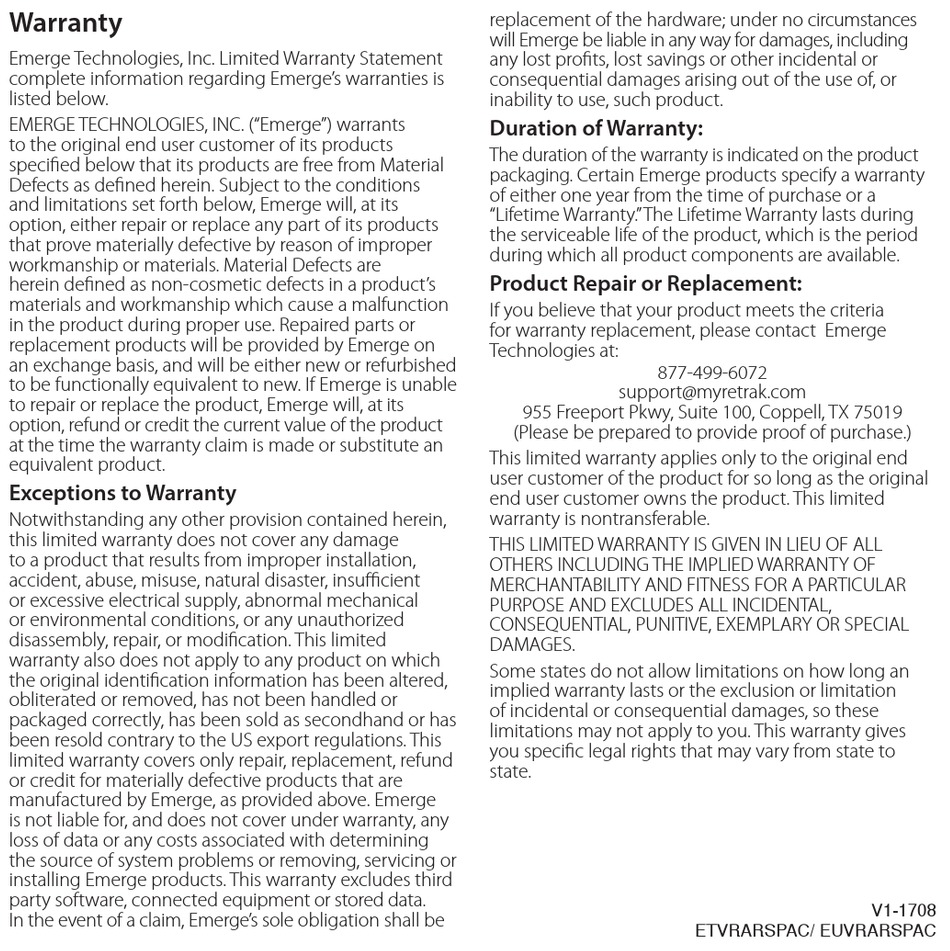 Warranty

Emerge Technologies, Inc. Limited Warranty Statement complete information regarding Emerge's warranties is listed below.

EMERGE TECHNOLOGIES, INC. ("Emerge") warrants to the original end user customer of its products specified below that its products are free from Material Defects as defined herein. Subject to the conditions and limitations set forth below, Emerge will, at its option, either repair or replace any part of its products that prove materially defective by reason of improper workmanship or materials. Material Defects are herein defined as non-cosmetic defects in a product's materials and workmanship which cause a malfunction in the product during proper use. Repaired parts or replacement products will be provided by Emerge on an exchange basis, and will be either new or refurbished to be functionally equivalent to new. If Emerge is unable to repair or replace the product, Emerge will, at its option, refund or credit the current value of the product at the time the warranty claim is made or substitute an equivalent product.

Exceptions to Warranty

Notwithstanding any other provision contained herein, this limited warranty does not cover any damage to a product that results from improper installation, accident, abuse, misuse, natural disaster, insufficient or excessive electrical supply, abnormal mechanical or environmental conditions, or any unauthorized disassembly, repair, or modification. This limited warranty also does not apply to any product on which the original identification information has been altered, obliterated or removed, has not been handled or packaged correctly, has been sold as secondhand or has been resold contrary to the US export regulations. This limited warranty covers only repair, replacement, refund or credit for materially defective products that are manufactured by Emerge, as provided above. Emerge is not liable for, and does not cover under warranty, any loss of data or any costs associated with determining the source of system problems or removing, servicing or installing Emerge products. This warranty excludes third party software, connected equipment or stored data. In the event of a claim, Emerge's sole obligation shall be replacement of the hardware; under no circumstances will Emerge be liable in any way for damages, including any lost profits, lost savings or other incidental or consequential damages arising out of the use of, or inability to use, such product.

Duration of Warranty:

The duration of the warranty is indicated on the product packaging. Certain Emerge products specify a warranty of either one year from the time of purchase or a "Lifetime Warranty." The Lifetime Warranty lasts during the serviceable life of the product, which is the period during which all product components are available.

Product Repair or Replacement:

If you believe that your product meets the criteria for warranty replacement, please contact Emerge Technologies at:

877-499-6072
support@myretrak.com
955 Freeport Pkwy, Suite 100, Coppell, TX 75019
(Please be prepared to provide proof of purchase.)

This limited warranty applies only to the original end user customer of the product for so long as the original end user customer owns the product. This limited warranty is nontransferable.

THIS LIMITED WARRANTY IS GIVEN IN LIEU OF ALL OTHERS INCLUDING THE IMPLIED WARRANTY OF MERCHANTABILITY AND FITNESS FOR A PARTICULAR PURPOSE AND EXCLUDES ALL INCIDENTAL, CONSEQUENTIAL, PUNITIVE, EXEMPLARY OR SPECIAL DAMAGES.

Some states do not allow limitations on how long an implied warranty lasts or the exclusion or limitation of incidental or consequential damages, so these limitations may not apply to you. This warranty gives you specific legal rights that may vary from state to state.

V1-1708
ETVRARSPAC/ EUVRARSPAC